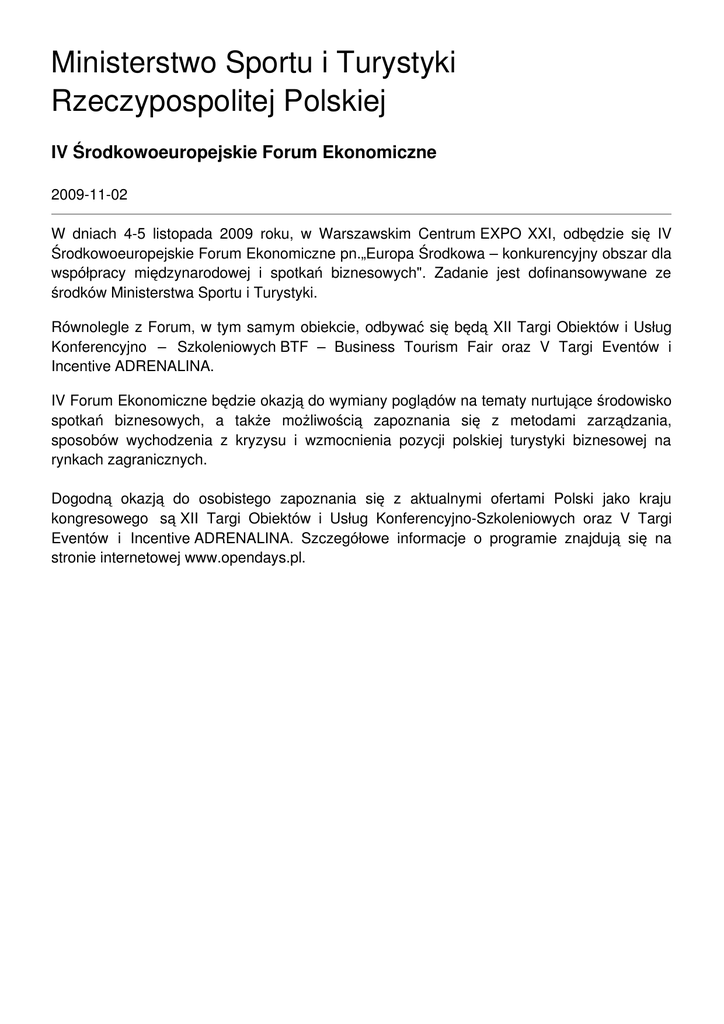 Ministerstwo Sportu i Turystyki Rzeczypospolitej Polskiej

IV Środkowoeuropejskie Forum Ekonomiczne

2009-11-02

W dniach 4-5 listopada 2009 roku, w Warszawskim Centrum EXPO XXI, odbędzie się IV Środkowoeuropejskie Forum Ekonomiczne pn.„Europa Środkowa – konkurencyjny obszar dla współpracy międzynarodowej i spotkań biznesowych". Zadanie jest dofinansowywane ze środków Ministerstwa Sportu i Turystyki.

Równolegle z Forum, w tym samym obiekcie, odbywać się będą XII Targi Obiektów i Usług Konferencyjno – Szkoleniowych BTF – Business Tourism Fair oraz V Targi Eventów i Incentive ADRENALINA.

IV Forum Ekonomiczne będzie okazją do wymiany poglądów na tematy nurtujące środowisko spotkań biznesowych, a także możliwością zapoznania się z metodami zarządzania, sposobów wychodzenia z kryzysu i wzmocnienia pozycji polskiej turystyki biznesowej na rynkach zagranicznych.

Dogodną okazją do osobistego zapoznania się z aktualnymi ofertami Polski jako kraju kongresowego są XII Targi Obiektów i Usług Konferencyjno-Szkoleniowych oraz V Targi Eventów i Incentive ADRENALINA. Szczegółowe informacje o programie znajdują się na stronie internetowej www.opendays.pl.